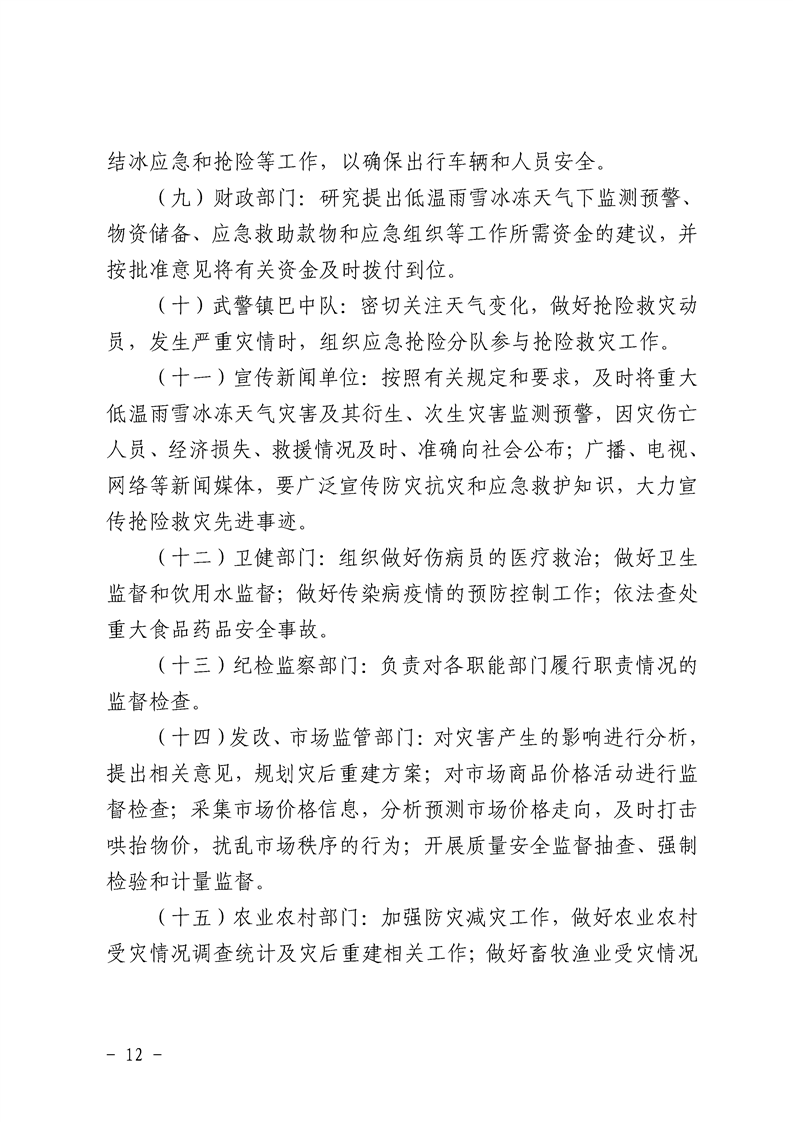 结冰应急和抢险等工作，以确保出行车辆和人员安全。

（九）财政部门：研究提出低温雨雪冰冻天气下监测预警、物资储备、应急救助款物和应急组织等工作所需资金的建议，并按批准意见将有关资金及时拨付到位。

（十）武警镇巴中队：密切关注天气变化，做好抢险救灾动员，发生严重灾情时，组织应急抢险分队参与抢险救灾工作。

（十一）宣传新闻单位：按照有关规定和要求，及时将重大低温雨雪冰冻天气灾害及其衍生、次生灾害监测预警，因灾伤亡人员、经济损失、救援情况及时、准确向社会公布；广播、电视、网络等新闻媒体，要广泛宣传防灾抗灾和应急救护知识，大力宣传抢险救灾先进事迹。

（十二）卫健部门：组织做好伤病员的医疗救治；做好卫生监督和饮用水监督；做好传染病疫情的预防控制工作；依法查处重大食品药品安全事故。

（十三）纪检监察部门：负责对各职能部门履行职责情况的监督检查。

（十四）发改、市场监管部门：对灾害产生的影响进行分析，提出相关意见，规划灾后重建方案；对市场商品价格活动进行监督检查；采集市场价格信息，分析预测市场价格走向，及时打击哄抬物价，扰乱市场秩序的行为；开展质量安全监督抽查、强制检验和计量监督。

（十五）农业农村部门：加强防灾减灾工作，做好农业农村受灾情况调查统计及灾后重建相关工作；做好畜牧渔业受灾情况

- 12 -